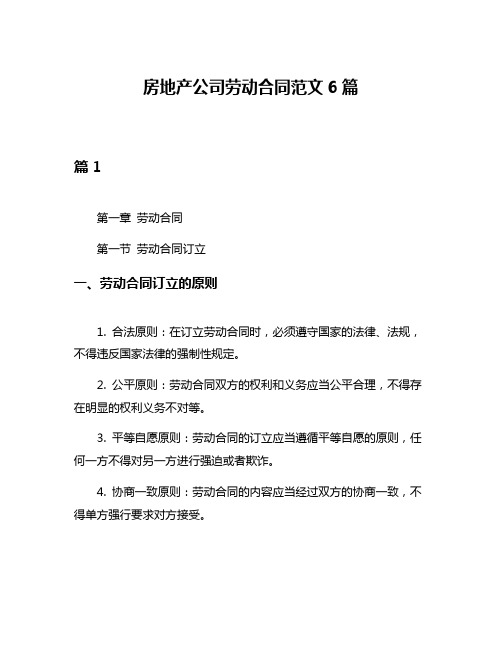 房地产公司劳动合同范文 6 篇

篇 1

第一章 劳动合同

第一节 劳动合同订立

一、劳动合同订立的原则

1. 合法原则：在订立劳动合同时，必须遵守国家的法律、法规，不得违反国家法律的强制性规定。

2. 公平原则：劳动合同双方的权利和义务应当公平合理，不得存在明显的权利义务不对等。

3. 平等自愿原则：劳动合同的订立应当遵循平等自愿的原则，任何一方不得对另一方进行强迫或者欺诈。

4. 协商一致原则：劳动合同的内容应当经过双方的协商一致，不得单方强行要求对方接受。